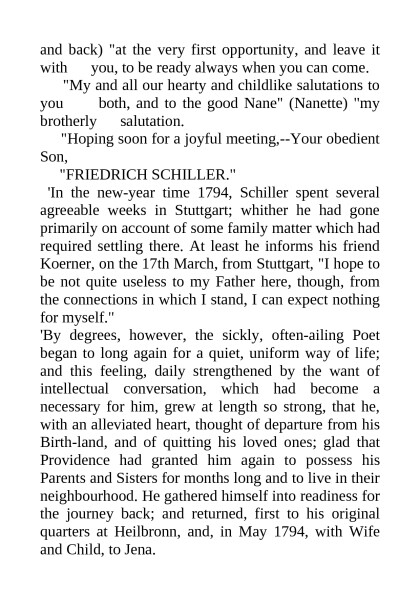 and back) "at the very first opportunity, and leave it with you, to be ready always when you can come.

"My and all our hearty and childlike salutations to you both, and to the good Nane" (Nanette) "my brotherly salutation.

"Hoping soon for a joyful meeting,--Your obedient Son,

"FRIEDRICH SCHILLER."

'In the new-year time 1794, Schiller spent several agreeable weeks in Stuttgart; whither he had gone primarily on account of some family matter which had required settling there. At least he informs his friend Koerner, on the 17th March, from Stuttgart, "I hope to be not quite useless to my Father here, though, from the connections in which I stand, I can expect nothing for myself."

'By degrees, however, the sickly, often-ailing Poet began to long again for a quiet, uniform way of life; and this feeling, daily strengthened by the want of intellectual conversation, which had become a necessary for him, grew at length so strong, that he, with an alleviated heart, thought of departure from his Birth-land, and of quitting his loved ones; glad that Providence had granted him again to possess his Parents and Sisters for months long and to live in their neighbourhood. He gathered himself into readiness for the journey back; and returned, first to his original quarters at Heilbronn, and, in May 1794, with Wife and Child, to Jena.